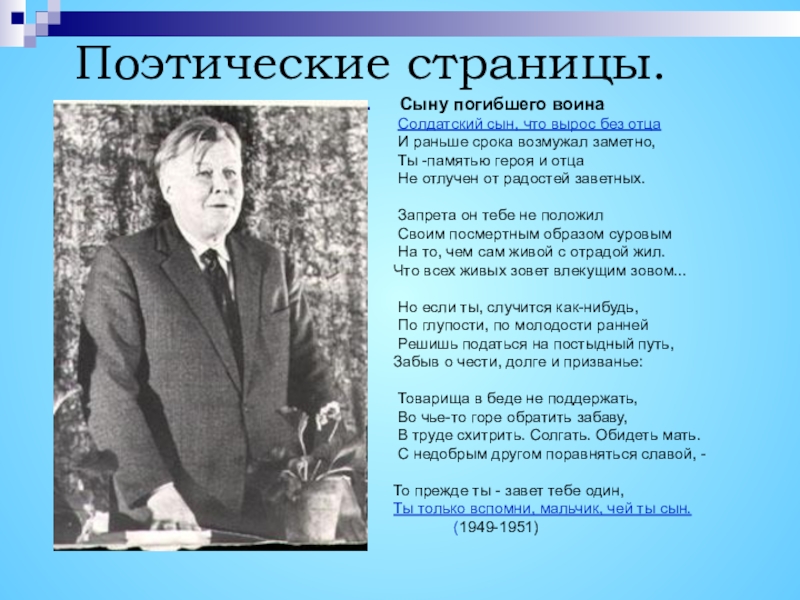 Поэтические страницы.

Сыну погибшего воина
Солдатский сын, что вырос без отца
И раньше срока возмужал заметно,
Ты -памятью героя и отца
Не отлучен от радостей заветных.

Запрета он тебе не положил
Своим посмертным образом суровым
На то, чем сам живой с отрадой жил.
Что всех живых зовет влекущим зовом...

Но если ты, случится как-нибудь,
По глупости, по молодости ранней
Решишь податься на постыдный путь,
Забыв о чести, долге и призванье:

Товарища в беде не поддержать,
Во чье-то горе обратить забаву,
В труде схитрить. Солгать. Обидеть мать.
С недобрым другом поравняться славой, -

То прежде ты - завет тебе один,
Ты только вспомни, мальчик, чей ты сын.
(1949-1951)